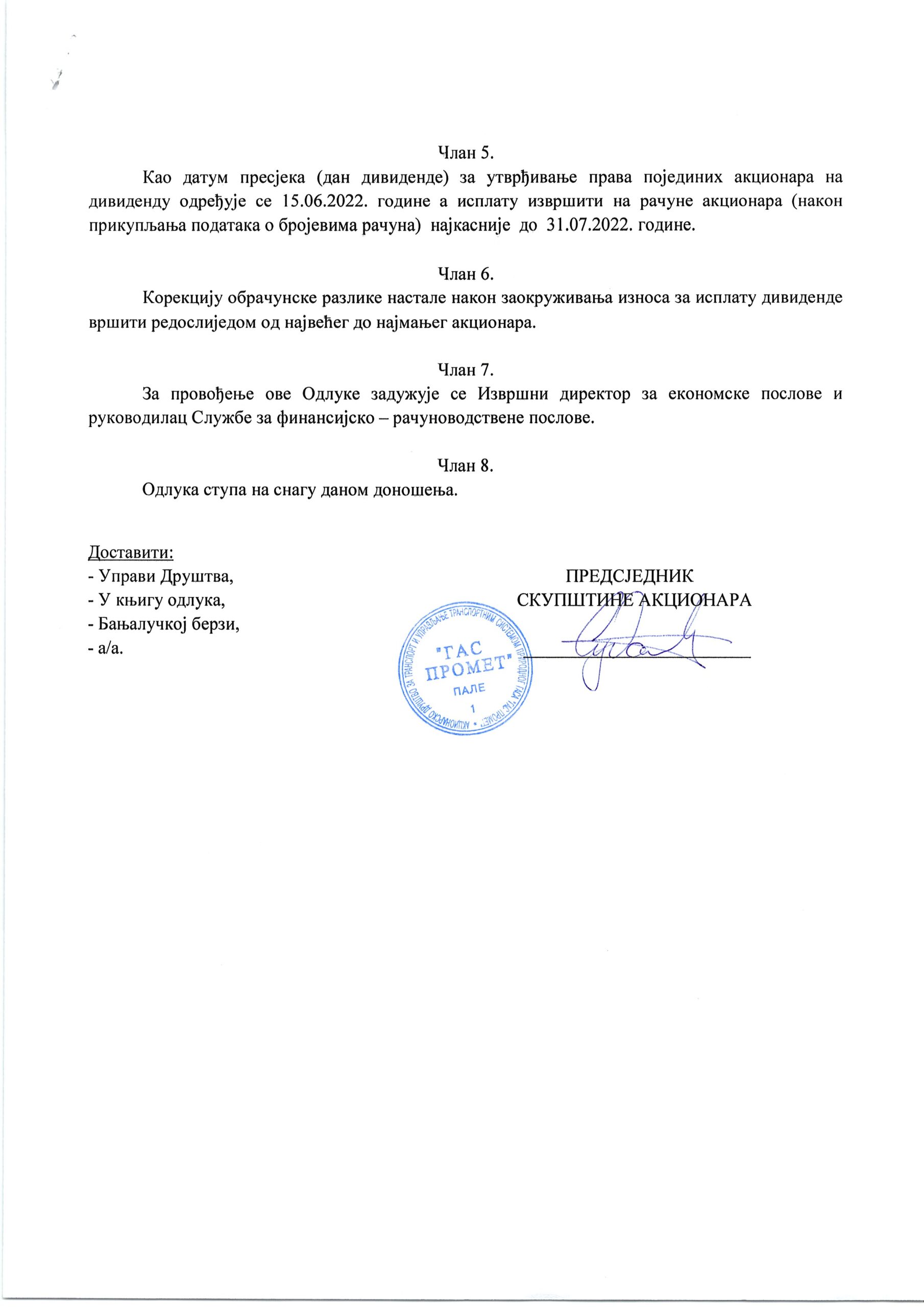 Члан 5.

Као датум пресјека (дан дивиденде) за утврђивање права појединих акционара на дивиденду одређује се 15.06.2022. године а исплату извршити на рачуне акционара (након прикупљања података о бројевима рачуна) најкасније до 31.07.2022. године.

Члан 6.

Корекцију обрачунске разлике настале након заокруживања износа за исплату дивиденде вршити редослиједом од највећег до најмањег акционара.

Члан 7.

За провођење ове Одлуке задужује се Извршни директор за економске послове и руководилац Службе за финансијско – рачуноводствене послове.

Члан 8.

Одлука ступа на снагу даном доношења.

Доставити:
- Управи Друштва,
- У књигу одлука,
- Бањалучкој берзи,
- а/а.

ПРЕДСЈЕДНИК
СКУПШТИНЕ АКЦИОНАРА

АКЦИОНАРСКО ДРУШТВО ЗА ТРАНСПОРТ И УПРАВЉАЊЕ ТРАНСПОРТНИМ СИСТЕМОМ ПРИРОДНОГ ГАСА "ГАС ПРОМЕТ"
"ГАС ПРОМЕТ"
ПАЛЕ
1